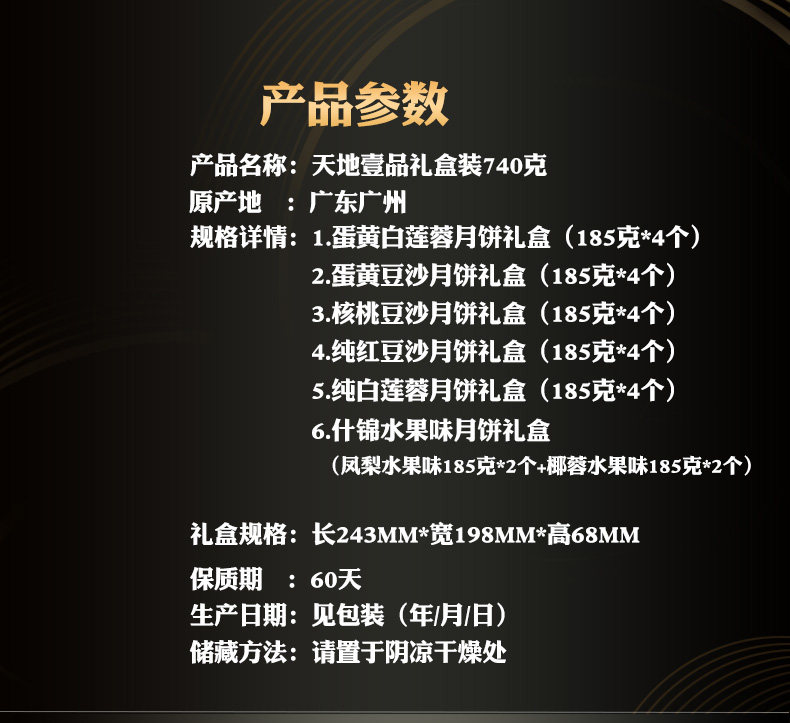 产品参数

产品名称：天地壹品礼盒装740克
原产地 ：广东广州
规格详情：1.蛋黄白莲蓉月饼礼盒（185克*4个）
2.蛋黄豆沙月饼礼盒（185克*4个）
3.核桃豆沙月饼礼盒（185克*4个）
4.纯红豆沙月饼礼盒（185克*4个）
5.纯白莲蓉月饼礼盒（185克*4个）
6.什锦水果味月饼礼盒
（凤梨水果味185克*2个+椰蓉水果味185克*2个）

礼盒规格：长243MM*宽198MM*高68MM
保质期 ：60天
生产日期：见包装（年/月/日）
储藏方法：请置于阴凉干燥处